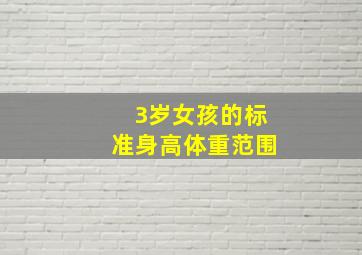 3岁女孩的标准身高体重范围